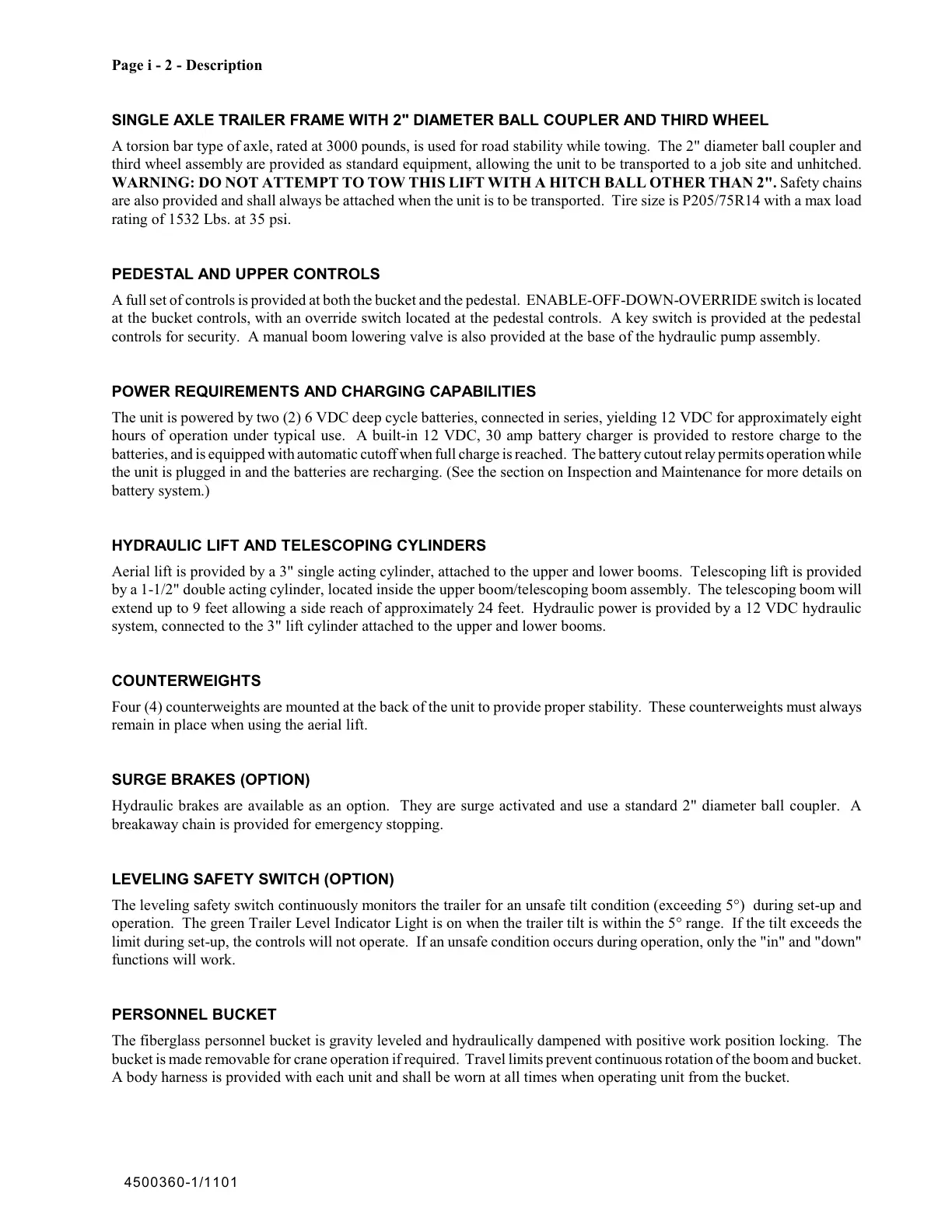 Page i - 2 - Description

SINGLE AXLE TRAILER FRAME WITH 2" DIAMETER BALL COUPLER AND THIRD WHEEL

A torsion bar type of axle, rated at 3000 pounds, is used for road stability while towing. The 2" diameter ball coupler and third wheel assembly are provided as standard equipment, allowing the unit to be transported to a job site and unhitched. WARNING: DO NOT ATTEMPT TO TOW THIS LIFT WITH A HITCH BALL OTHER THAN 2". Safety chains are also provided and shall always be attached when the unit is to be transported. Tire size is P205/75R14 with a max load rating of 1532 Lbs. at 35 psi.

PEDESTAL AND UPPER CONTROLS

A full set of controls is provided at both the bucket and the pedestal. ENABLE-OFF-DOWN-OVERRIDE switch is located at the bucket controls, with an override switch located at the pedestal controls. A key switch is provided at the pedestal controls for security. A manual boom lowering valve is also provided at the base of the hydraulic pump assembly.

POWER REQUIREMENTS AND CHARGING CAPABILITIES

The unit is powered by two (2) 6 VDC deep cycle batteries, connected in series, yielding 12 VDC for approximately eight hours of operation under typical use. A built-in 12 VDC, 30 amp battery charger is provided to restore charge to the batteries, and is equipped with automatic cutoff when full charge is reached. The battery cutout relay permits operation while the unit is plugged in and the batteries are recharging. (See the section on Inspection and Maintenance for more details on battery system.)

HYDRAULIC LIFT AND TELESCOPING CYLINDERS

Aerial lift is provided by a 3" single acting cylinder, attached to the upper and lower booms. Telescoping lift is provided by a 1-1/2" double acting cylinder, located inside the upper boom/telescoping boom assembly. The telescoping boom will extend up to 9 feet allowing a side reach of approximately 24 feet. Hydraulic power is provided by a 12 VDC hydraulic system, connected to the 3" lift cylinder attached to the upper and lower booms.

COUNTERWEIGHTS

Four (4) counterweights are mounted at the back of the unit to provide proper stability. These counterweights must always remain in place when using the aerial lift.

SURGE BRAKES (OPTION)

Hydraulic brakes are available as an option. They are surge activated and use a standard 2" diameter ball coupler. A breakaway chain is provided for emergency stopping.

LEVELING SAFETY SWITCH (OPTION)

The leveling safety switch continuously monitors the trailer for an unsafe tilt condition (exceeding 5°) during set-up and operation. The green Trailer Level Indicator Light is on when the trailer tilt is within the 5° range. If the tilt exceeds the limit during set-up, the controls will not operate. If an unsafe condition occurs during operation, only the "in" and "down" functions will work.

PERSONNEL BUCKET

The fiberglass personnel bucket is gravity leveled and hydraulically dampened with positive work position locking. The bucket is made removable for crane operation if required. Travel limits prevent continuous rotation of the boom and bucket. A body harness is provided with each unit and shall be worn at all times when operating unit from the bucket.

4500360-1/1101